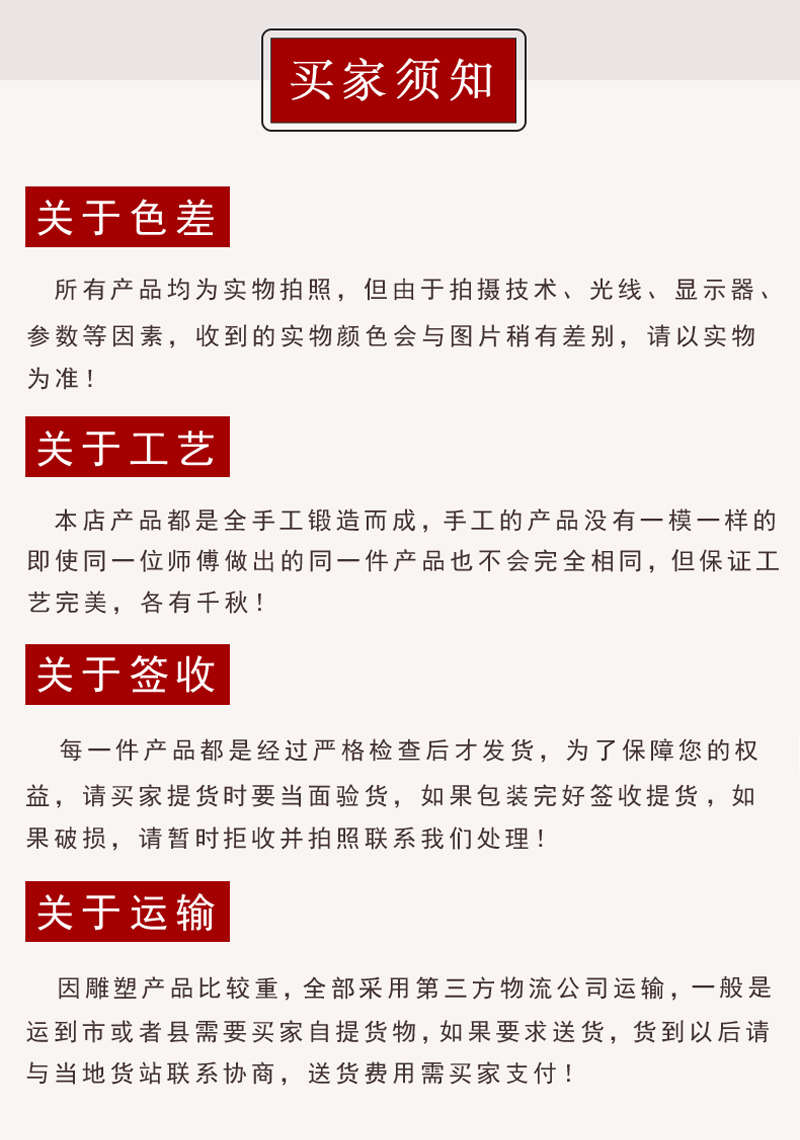 买家须知

关于色差

所有产品均为实物拍照，但由于拍摄技术、光线、显示器、参数等因素，收到的实物颜色会与图片稍有差别，请以实物为准！

关于工艺

本店产品都是全手工锻造而成，手工的产品没有一模一样的即使同一位师傅做出的同一件产品也不会完全相同，但保证工艺完美，各有千秋！

关于签收

每一件产品都是经过严格检查后才发货，为了保障您的权益，请买家提货时要当面验货，如果包装完好签收提货，如果破损，请暂时拒收并拍照联系我们处理！

关于运输

因雕塑产品比较重，全部采用第三方物流公司运输，一般是运到市或者县需要买家自提货物，如果要求送货，货到以后请与当地货站联系协商，送货费用需买家支付！